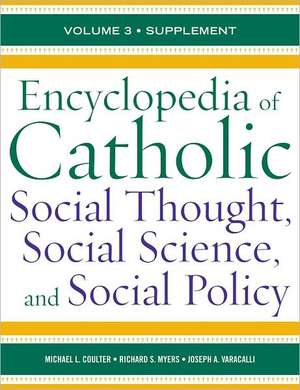 VOLUME 3 • SUPPLEMENT

Encyclopedia of Catholic Social Thought, Social Science, and Social Policy

MICHAEL L. COULTER • RICHARD S. MYERS • JOSEPH A. VARACALLI